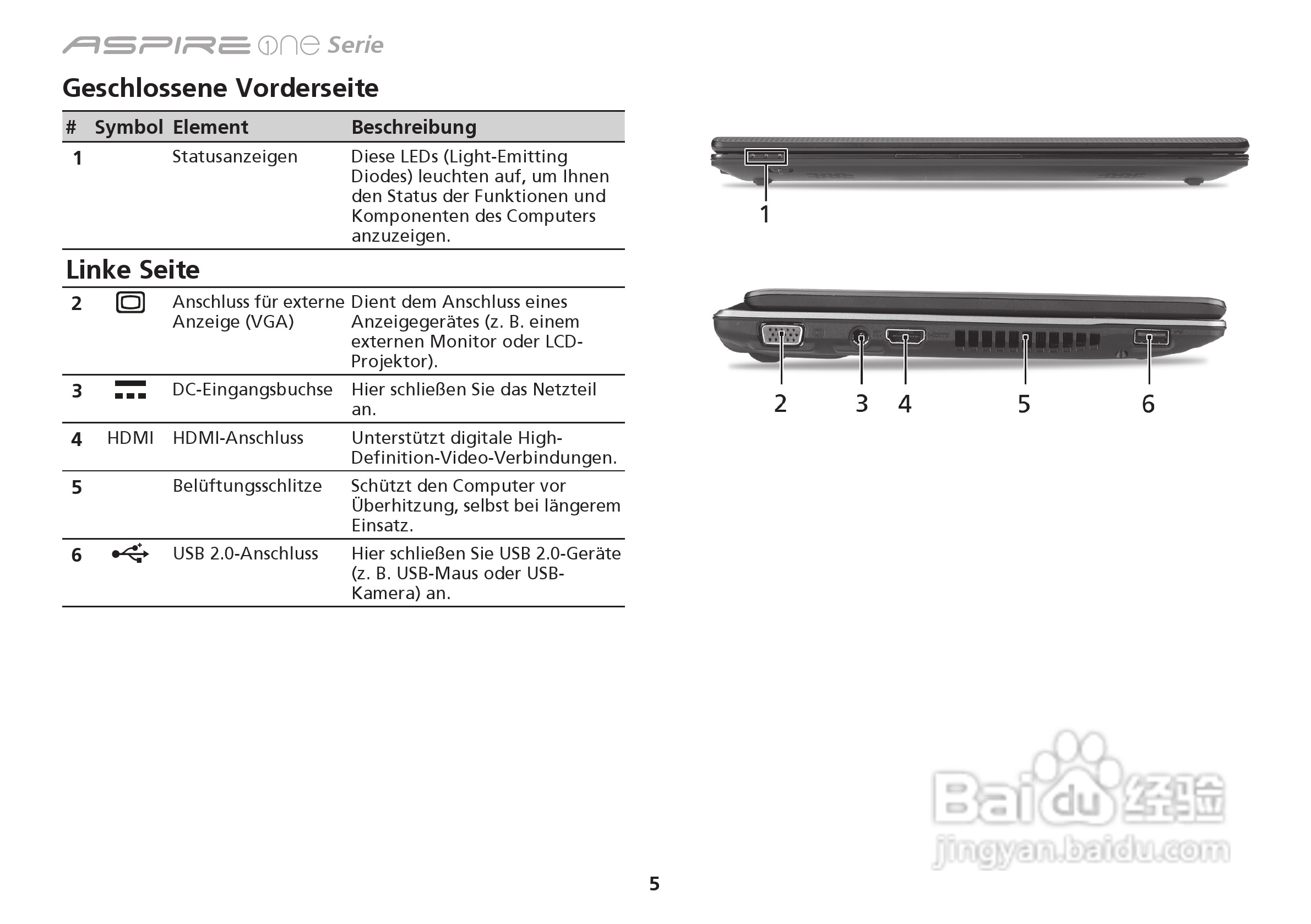 ASPIRE one Serie

Geschlossene Vorderseite

| # | Symbol | Element | Beschreibung |
|---|---|---|---|
| 1 | | Statusanzeigen | Diese LEDs (Light-Emitting Diodes) leuchten auf, um Ihnen den Status der Funktionen und Komponenten des Computers anzuzeigen. |

Linke Seite

| # | Symbol | Element | Beschreibung |
|---|---|---|---|
| 2 | | Anschluss für externe Anzeige (VGA) | Dient dem Anschluss eines Anzeigegerätes (z. B. einem externen Monitor oder LCD-Projektor). |
| 3 | | DC-Eingangsbuchse | Hier schließen Sie das Netzteil an. |
| 4 | HDMI | HDMI-Anschluss | Unterstützt digitale High-Definition-Video-Verbindungen. |
| 5 | | Belüftungsschlitze | Schützt den Computer vor Überhitzung, selbst bei längerem Einsatz. |
| 6 | | USB 2.0-Anschluss | Hier schließen Sie USB 2.0-Geräte (z. B. USB-Maus oder USB-Kamera) an. |

1

2 3 4 5 6

Baidu 经验
jingyan.baidu.com

5